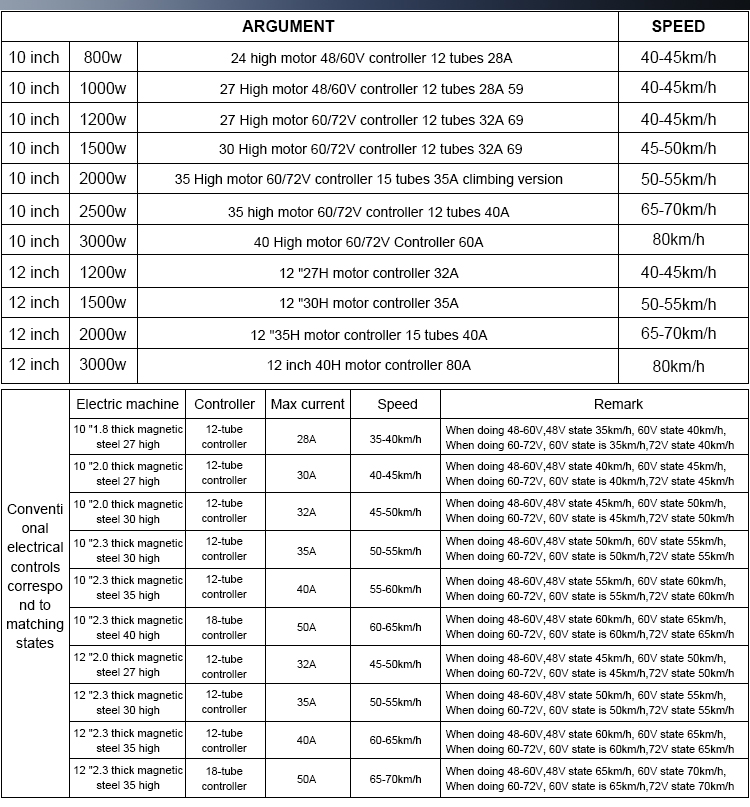 | ARGUMENT | | | SPEED |
|---|---|---|---|
| 10 inch | 800w | 24 high motor 48/60V controller 12 tubes 28A | 40-45km/h |
| 10 inch | 1000w | 27 High motor 48/60V controller 12 tubes 28A 59 | 40-45km/h |
| 10 inch | 1200w | 27 High motor 60/72V controller 12 tubes 32A 69 | 40-45km/h |
| 10 inch | 1500w | 30 High motor 60/72V controller 12 tubes 32A 69 | 45-50km/h |
| 10 inch | 2000w | 35 High motor 60/72V controller 15 tubes 35A climbing version | 50-55km/h |
| 10 inch | 2500w | 35 high motor 60/72V controller 12 tubes 40A | 65-70km/h |
| 10 inch | 3000w | 40 High motor 60/72V Controller 60A | 80km/h |
| 12 inch | 1200w | 12 "27H motor controller 32A | 40-45km/h |
| 12 inch | 1500w | 12 "30H motor controller 35A | 50-55km/h |
| 12 inch | 2000w | 12 "35H motor controller 15 tubes 40A | 65-70km/h |
| 12 inch | 3000w | 12 inch 40H motor controller 80A | 80km/h |

| | Electric machine | Controller | Max current | Speed | Remark |
|---|---|---|---|---|---|
| Conventional electrical controls correspond to matching states | 10 "1.8 thick magnetic steel 27 high | 12-tube controller | 28A | 35-40km/h | When doing 48-60V,48V state 35km/h, 60V state 40km/h, When doing 60-72V, 60V state is 35km/h,72V state 40km/h |
| | 10 "2.0 thick magnetic steel 27 high | 12-tube controller | 30A | 40-45km/h | When doing 48-60V,48V state 40km/h, 60V state 45km/h, When doing 60-72V, 60V state is 40km/h,72V state 45km/h |
| | 10 "2.0 thick magnetic steel 30 high | 12-tube controller | 32A | 45-50km/h | When doing 48-60V,48V state 45km/h, 60V state 50km/h, When doing 60-72V, 60V state is 45km/h,72V state 50km/h |
| | 10 "2.3 thick magnetic steel 30 high | 12-tube controller | 35A | 50-55km/h | When doing 48-60V,48V state 50km/h, 60V state 55km/h, When doing 60-72V, 60V state is 50km/h,72V state 55km/h |
| | 10 "2.3 thick magnetic steel 35 high | 12-tube controller | 40A | 55-60km/h | When doing 48-60V,48V state 55km/h, 60V state 60km/h, When doing 60-72V, 60V state is 55km/h,72V state 60km/h |
| | 10 "2.3 thick magnetic steel 40 high | 18-tube controller | 50A | 60-65km/h | When doing 48-60V,48V state 60km/h, 60V state 65km/h, When doing 60-72V, 60V state is 60km/h,72V state 65km/h |
| | 12 "2.0 thick magnetic steel 27 high | 12-tube controller | 32A | 45-50km/h | When doing 48-60V,48V state 45km/h, 60V state 50km/h, When doing 60-72V, 60V state is 45km/h,72V state 50km/h |
| | 12 "2.3 thick magnetic steel 30 high | 12-tube controller | 35A | 50-55km/h | When doing 48-60V,48V state 50km/h, 60V state 55km/h, When doing 60-72V, 60V state is 50km/h,72V state 55km/h |
| | 12 "2.3 thick magnetic steel 35 high | 12-tube controller | 40A | 60-65km/h | When doing 48-60V,48V state 60km/h, 60V state 65km/h, When doing 60-72V, 60V state is 60km/h,72V state 65km/h |
| | 12 "2.3 thick magnetic steel 35 high | 18-tube controller | 50A | 65-70km/h | When doing 48-60V,48V state 65km/h, 60V state 70km/h, When doing 60-72V, 60V state is 65km/h,72V state 70km/h |